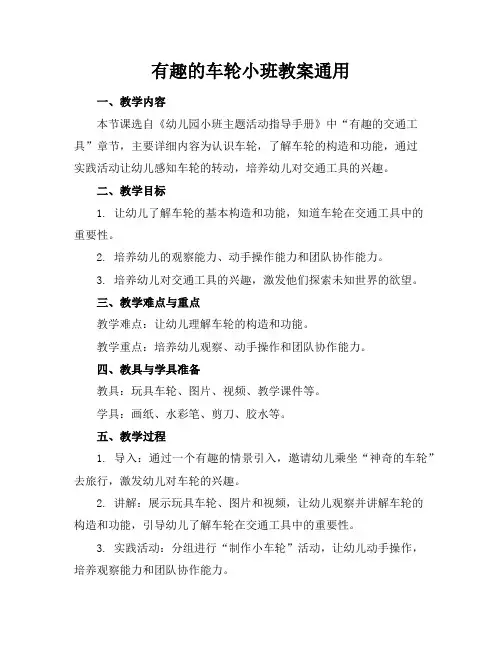 有趣的车轮小班教案通用

一、教学内容

本节课选自《幼儿园小班主题活动指导手册》中“有趣的交通工具”章节，主要详细内容为认识车轮，了解车轮的构造和功能，通过实践活动让幼儿感知车轮的转动，培养幼儿对交通工具的兴趣。

二、教学目标

1. 让幼儿了解车轮的基本构造和功能，知道车轮在交通工具中的重要性。

2. 培养幼儿的观察能力、动手操作能力和团队协作能力。

3. 培养幼儿对交通工具的兴趣，激发他们探索未知世界的欲望。

三、教学难点与重点

教学难点：让幼儿理解车轮的构造和功能。

教学重点：培养幼儿观察、动手操作和团队协作能力。

四、教具与学具准备

教具：玩具车轮、图片、视频、教学课件等。

学具：画纸、水彩笔、剪刀、胶水等。

五、教学过程

1. 导入：通过一个有趣的情景引入，邀请幼儿乘坐“神奇的车轮”去旅行，激发幼儿对车轮的兴趣。

2. 讲解：展示玩具车轮、图片和视频，让幼儿观察并讲解车轮的构造和功能，引导幼儿了解车轮在交通工具中的重要性。

3. 实践活动：分组进行“制作小车轮”活动，让幼儿动手操作，培养观察能力和团队协作能力。